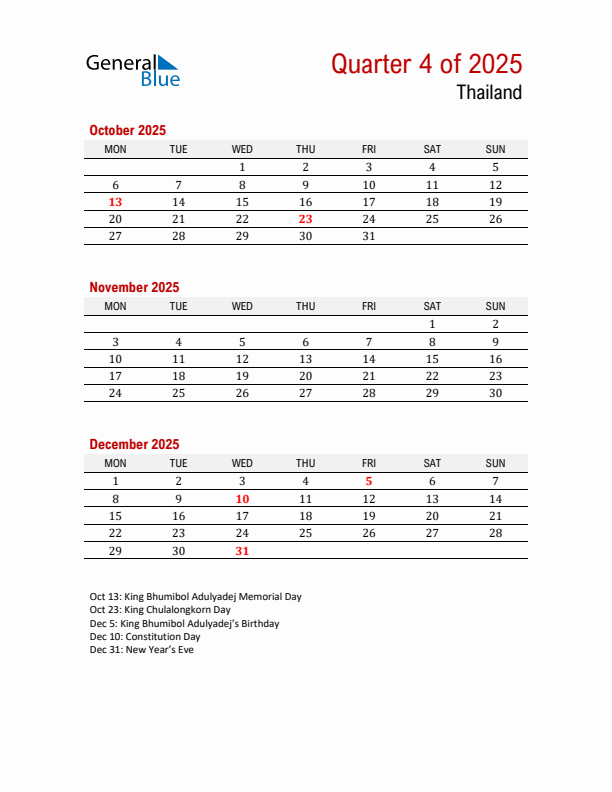 General Blue

Quarter 4 of 2025

Thailand

October 2025

| MON | TUE | WED | THU | FRI | SAT | SUN |
|---|---|---|---|---|---|---|
| | | 1 | 2 | 3 | 4 | 5 |
| 6 | 7 | 8 | 9 | 10 | 11 | 12 |
| 13 | 14 | 15 | 16 | 17 | 18 | 19 |
| 20 | 21 | 22 | 23 | 24 | 25 | 26 |
| 27 | 28 | 29 | 30 | 31 | | |

November 2025

| MON | TUE | WED | THU | FRI | SAT | SUN |
|---|---|---|---|---|---|---|
| | | | | | 1 | 2 |
| 3 | 4 | 5 | 6 | 7 | 8 | 9 |
| 10 | 11 | 12 | 13 | 14 | 15 | 16 |
| 17 | 18 | 19 | 20 | 21 | 22 | 23 |
| 24 | 25 | 26 | 27 | 28 | 29 | 30 |

December 2025

| MON | TUE | WED | THU | FRI | SAT | SUN |
|---|---|---|---|---|---|---|
| 1 | 2 | 3 | 4 | 5 | 6 | 7 |
| 8 | 9 | 10 | 11 | 12 | 13 | 14 |
| 15 | 16 | 17 | 18 | 19 | 20 | 21 |
| 22 | 23 | 24 | 25 | 26 | 27 | 28 |
| 29 | 30 | 31 | | | | |

Oct 13: King Bhumibol Adulyadej Memorial Day
Oct 23: King Chulalongkorn Day
Dec 5: King Bhumibol Adulyadej's Birthday
Dec 10: Constitution Day
Dec 31: New Year's Eve